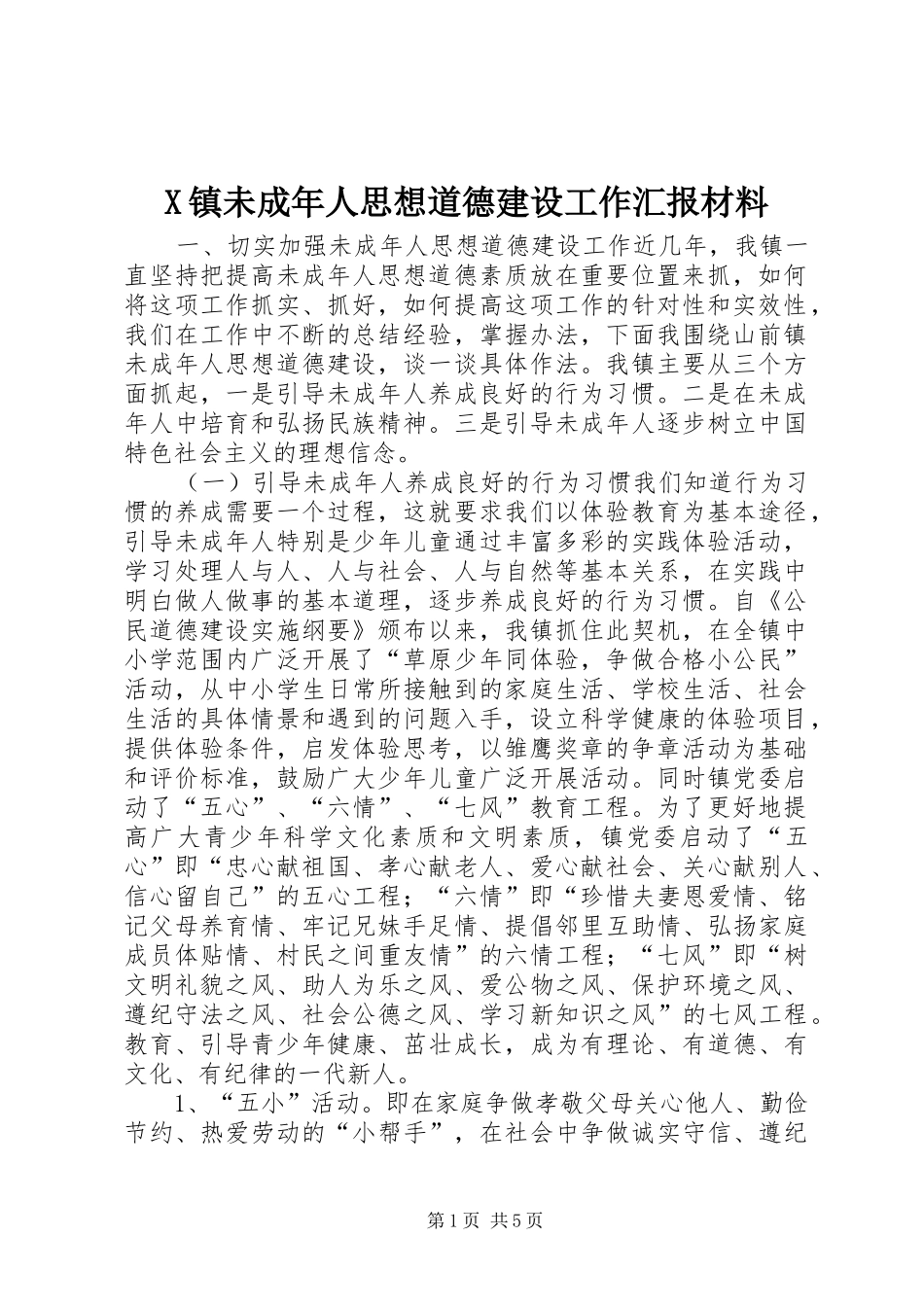 X镇未成年人思想道德建设工作汇报材料

一、切实加强未成年人思想道德建设工作近几年，我镇一直坚持把提高未成年人思想道德素质放在重要位置来抓，如何将这项工作抓实、抓好，如何提高这项工作的针对性和实效性，我们在工作中不断的总结经验，掌握办法，下面我围绕山前镇未成年人思想道德建设，谈一谈具体作法。我镇主要从三个方面抓起，一是引导未成年人养成良好的行为习惯。二是在未成年人中培育和弘扬民族精神。三是引导未成年人逐步树立中国特色社会主义的理想信念。

（一）引导未成年人养成良好的行为习惯我们知道行为习惯的养成需要一个过程，这就要求我们以体验教育为基本途径，引导未成年人特别是少年儿童通过丰富多彩的实践体验活动，学习处理人与人、人与社会、人与自然等基本关系，在实践中明白做人做事的基本道理，逐步养成良好的行为习惯。自《公民道德建设实施纲要》颁布以来，我镇抓住此契机，在全镇中小学范围内广泛开展了“草原少年同体验，争做合格小公民”活动，从中小学生日常所接触到的家庭生活、学校生活、社会生活的具体情景和遇到的问题入手，设立科学健康的体验项目，提供体验条件，启发体验思考，以雏鹰奖章的争章活动为基础和评价标准，鼓励广大少年儿童广泛开展活动。同时镇党委启动了“五心”、“六情”、“七风”教育工程。为了更好地提高广大青少年科学文化素质和文明素质，镇党委启动了“五心”即“忠心献祖国、孝心献老人、爱心献社会、关心献别人、信心留自己”的五心工程；“六情”即“珍惜夫妻恩爱情、铭记父母养育情、牢记兄妹手足情、提倡邻里互助情、弘扬家庭成员体贴情、村民之间重友情”的六情工程；“七风”即“树文明礼貌之风、助人为乐之风、爱公物之风、保护环境之风、遵纪守法之风、社会公德之风、学习新知识之风”的七风工程。教育、引导青少年健康、茁壮成长，成为有理论、有道德、有文化、有纪律的一代新人。

1、“五小”活动。即在家庭争做孝敬父母关心他人、勤俭节约、热爱劳动的“小帮手”，在社会中争做诚实守信、遵纪

第1页 共5页